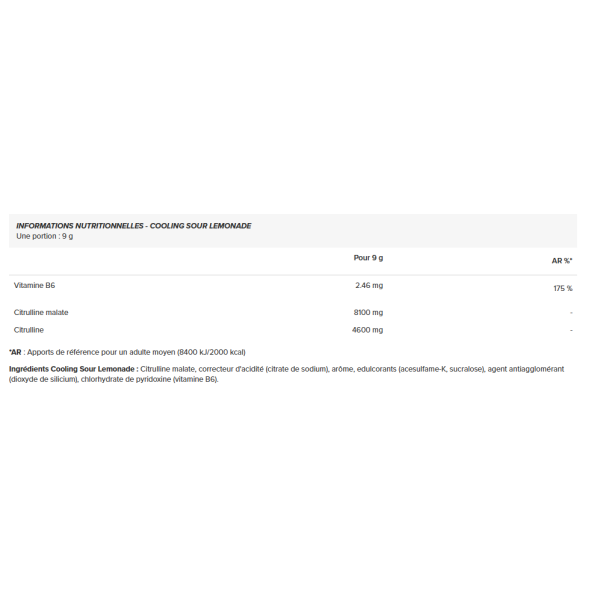 INFORMATIONS NUTRITIONNELLES - COOLING SOUR LEMONADE
Une portion : 9 g

|  | Pour 9 g | AR %* |
|---|---|---|
| Vitamine B6 | 2.46 mg | 175 % |
| Citrulline malate | 8100 mg | - |
| Citrulline | 4600 mg | - |

*AR : Apports de référence pour un adulte moyen (8400 kJ/2000 kcal)

Ingrédients Cooling Sour Lemonade : Citrulline malate, correcteur d'acidité (citrate de sodium), arôme, edulcorants (acesulfame-K, sucralose), agent antiagglomérant (dioxyde de silicium), chlorhydrate de pyridoxine (vitamine B6).